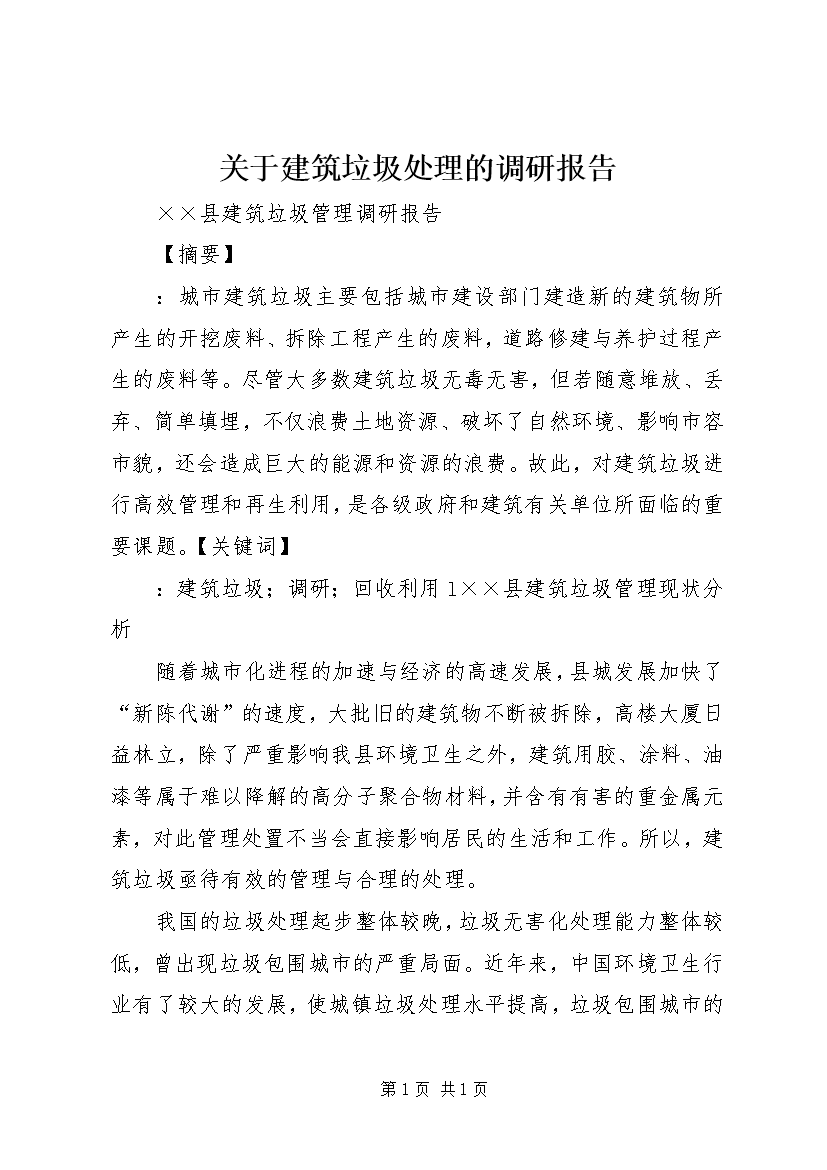 关于建筑垃圾处理的调研报告

××县建筑垃圾管理调研报告

【摘要】

：城市建筑垃圾主要包括城市建设部门建造新的建筑物所产生的开挖废料、拆除工程产生的废料，道路修建与养护过程产生的废料等。尽管大多数建筑垃圾无毒无害，但若随意堆放、丢弃、简单填埋，不仅浪费土地资源、破坏了自然环境、影响市容市貌，还会造成巨大的能源和资源的浪费。故此，对建筑垃圾进行高效管理和再生利用，是各级政府和建筑有关单位所面临的重要课题。【关键词】

：建筑垃圾；调研；回收利用 1××县建筑垃圾管理现状分析

随着城市化进程的加速与经济的高速发展，县城发展加快了“新陈代谢”的速度，大批旧的建筑物不断被拆除，高楼大厦日益林立，除了严重影响我县环境卫生之外，建筑用胶、涂料、油漆等属于难以降解的高分子聚合物材料，并含有有害的重金属元素，对此管理处置不当会直接影响居民的生活和工作。所以，建筑垃圾亟待有效的管理与合理的处理。

我国的垃圾处理起步整体较晚，垃圾无害化处理能力整体较低，曾出现垃圾包围城市的严重局面。近年来，中国环境卫生行业有了较大的发展，使城镇垃圾处理水平提高，垃圾包围城市的

第 1 页 共 1 页